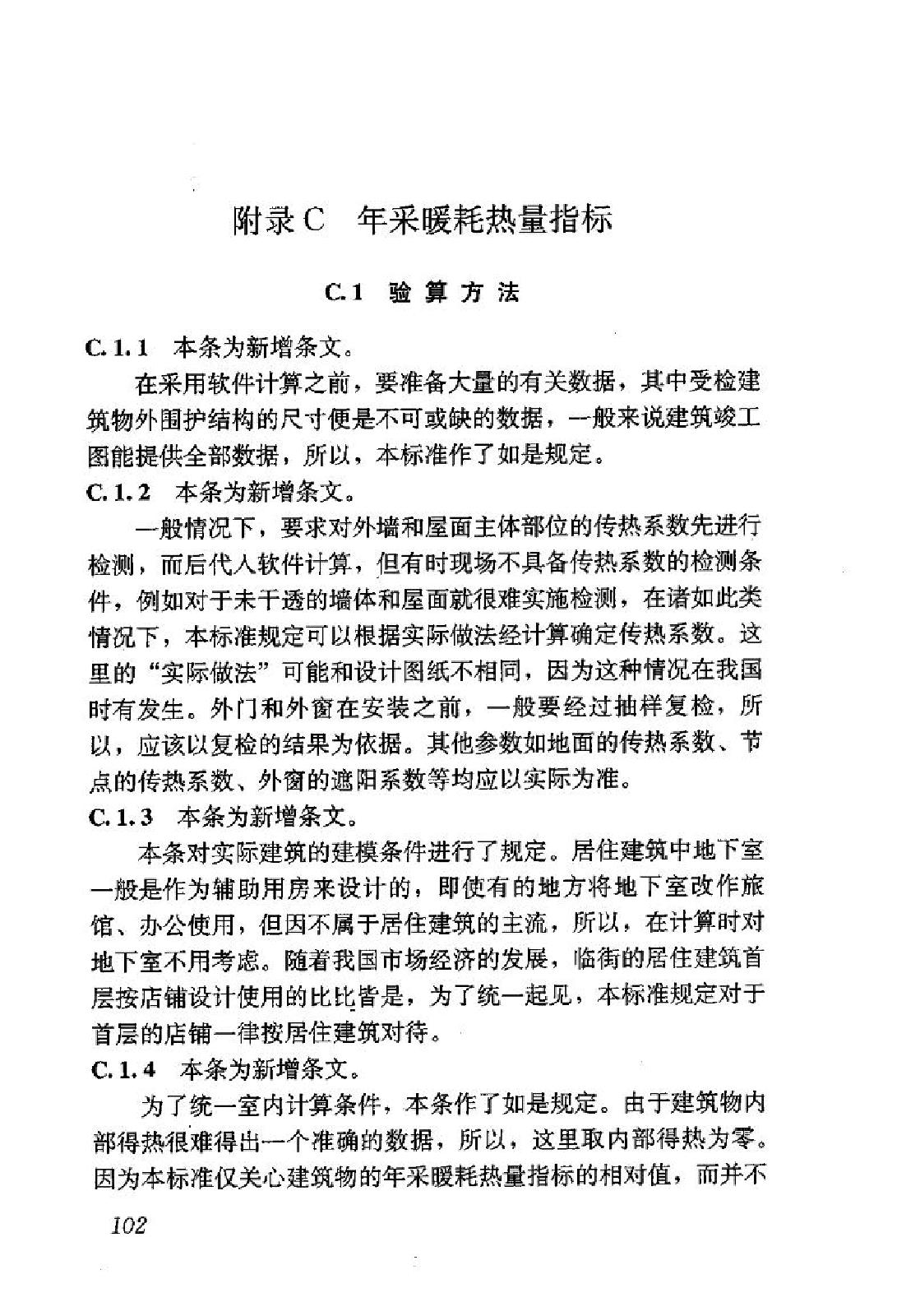 附录C　年采暖耗热量指标

C.1　验算方法

C.1.1　本条为新增条文。

在采用软件计算之前，要准备大量的有关数据，其中受检建筑物外围护结构的尺寸便是不可或缺的数据，一般来说建筑竣工图能提供全部数据，所以，本标准作了如是规定。

C.1.2　本条为新增条文。

一般情况下，要求对外墙和屋面主体部位的传热系数先进行检测，而后代人软件计算，但有时现场不具备传热系数的检测条件，例如对于未干透的墙体和屋面就很难实施检测，在诸如此类情况下，本标准规定可以根据实际做法经计算确定传热系数。这里的“实际做法”可能和设计图纸不相同，因为这种情况在我国时有发生。外门和外窗在安装之前，一般要经过抽样复检，所以，应该以复检的结果为依据。其他参数如地面的传热系数、节点的传热系数、外窗的遮阳系数等均应以实际为准。

C.1.3　本条为新增条文。

本条对实际建筑的建模条件进行了规定。居住建筑中地下室一般是作为辅助用房来设计的，即使有的地方将地下室改作旅馆、办公使用，但因不属于居住建筑的主流，所以，在计算时对地下室不用考虑。随着我国市场经济的发展，临街的居住建筑首层按店铺设计使用的比比皆是，为了统一起见，本标准规定对于首层的店铺一律按居住建筑对待。

C.1.4　本条为新增条文。

为了统一室内计算条件，本条作了如是规定。由于建筑物内部得热很难得出一个准确的数据，所以，这里取内部得热为零。因为本标准仅关心建筑物的年采暖耗热量指标的相对值，而并不

102